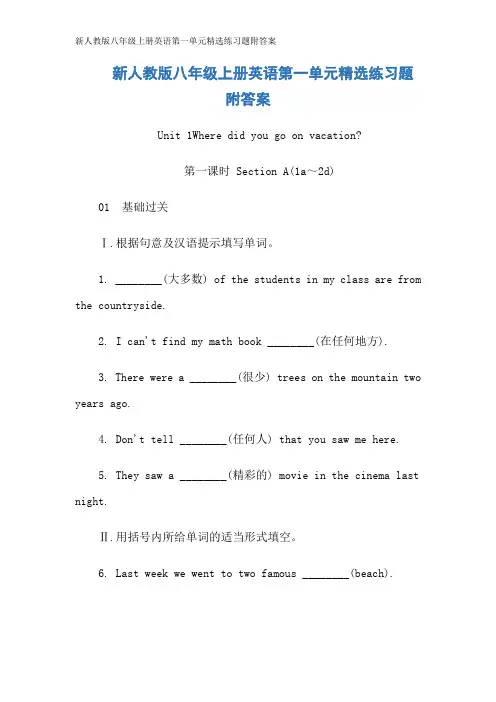 新人教版八年级上册英语第一单元精选练习题附答案

新人教版八年级上册英语第一单元精选练习题附答案

Unit 1Where did you go on vacation?

第一课时 Section A(1a～2d)

01 基础过关

Ⅰ.根据句意及汉语提示填写单词。

1. ________(大多数) of the students in my class are from the countryside.

2. I can't find my math book ________(在任何地方).

3. There were a ________(很少) trees on the mountain two years ago.

4. Don't tell ________(任何人) that you saw me here.

5. They saw a ________(精彩的) movie in the cinema last night.

Ⅱ.用括号内所给单词的适当形式填空。

6. Last week we went to two famous ________(beach).